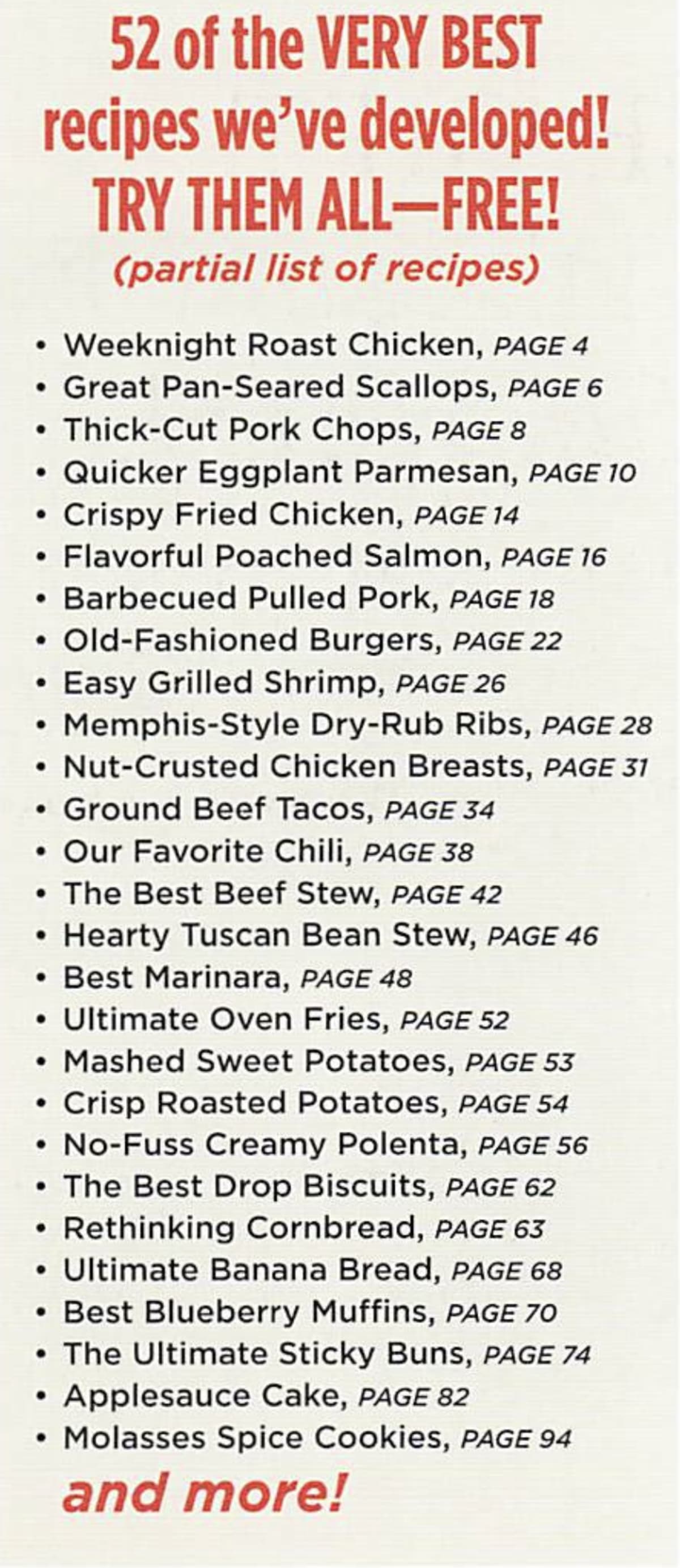 52 of the VERY BEST recipes we've developed! TRY THEM ALL—FREE!

(partial list of recipes)

• Weeknight Roast Chicken, PAGE 4
• Great Pan-Seared Scallops, PAGE 6
• Thick-Cut Pork Chops, PAGE 8
• Quicker Eggplant Parmesan, PAGE 10
• Crispy Fried Chicken, PAGE 14
• Flavorful Poached Salmon, PAGE 16
• Barbecued Pulled Pork, PAGE 18
• Old-Fashioned Burgers, PAGE 22
• Easy Grilled Shrimp, PAGE 26
• Memphis-Style Dry-Rub Ribs, PAGE 28
• Nut-Crusted Chicken Breasts, PAGE 31
• Ground Beef Tacos, PAGE 34
• Our Favorite Chili, PAGE 38
• The Best Beef Stew, PAGE 42
• Hearty Tuscan Bean Stew, PAGE 46
• Best Marinara, PAGE 48
• Ultimate Oven Fries, PAGE 52
• Mashed Sweet Potatoes, PAGE 53
• Crisp Roasted Potatoes, PAGE 54
• No-Fuss Creamy Polenta, PAGE 56
• The Best Drop Biscuits, PAGE 62
• Rethinking Cornbread, PAGE 63
• Ultimate Banana Bread, PAGE 68
• Best Blueberry Muffins, PAGE 70
• The Ultimate Sticky Buns, PAGE 74
• Applesauce Cake, PAGE 82
• Molasses Spice Cookies, PAGE 94

and more!